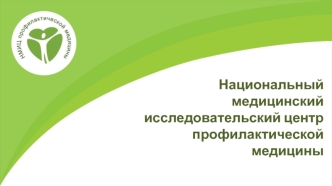 НМИЦ профилактической медицины

Национальный медицинский исследовательский центр профилактической медицины